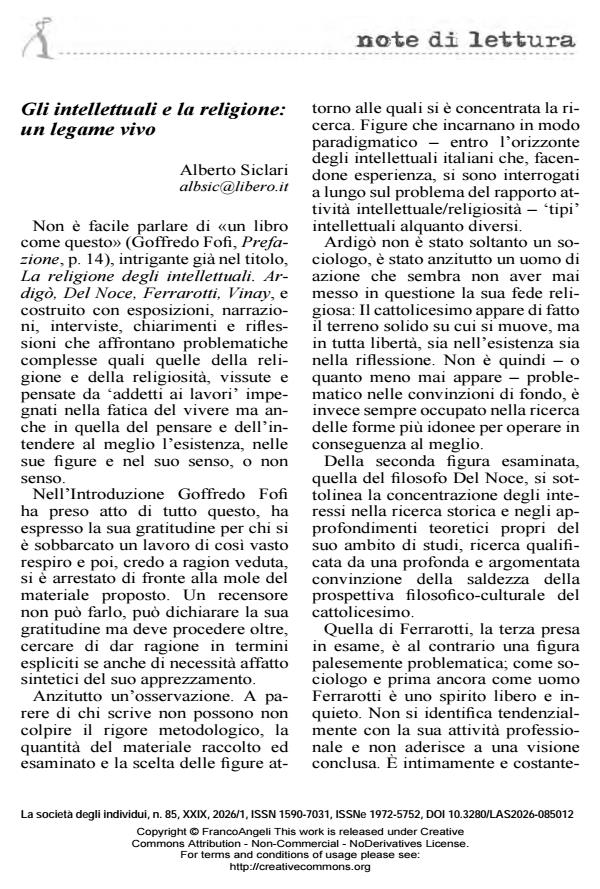 note di lettura

Gli intellettuali e la religione: un legame vivo

Alberto Siclari
albsic@libero.it

Non è facile parlare di «un libro come questo» (Goffredo Fofi, Prefazione, p. 14), intrigante già nel titolo, La religione degli intellettuali. Ardigò, Del Noce, Ferrarotti, Vinay, e costruito con esposizioni, narrazioni, interviste, chiarimenti e riflessioni che affrontano problematiche complesse quali quelle della religione e della religiosità, vissute e pensate da 'addetti ai lavori' impegnati nella fatica del vivere ma anche in quella del pensare e dell'intendere al meglio l'esistenza, nelle sue figure e nel suo senso, o non senso.

Nell'Introduzione Goffredo Fofi ha preso atto di tutto questo, ha espresso la sua gratitudine per chi si è sobbarcato un lavoro di così vasto respiro e poi, credo a ragion veduta, si è arrestato di fronte alla mole del materiale proposto. Un recensore non può farlo, può dichiarare la sua gratitudine ma deve procedere oltre, cercare di dar ragione in termini espliciti se anche di necessità affatto sintetici del suo apprezzamento.

Anzitutto un'osservazione. A parere di chi scrive non possono non colpire il rigore metodologico, la quantità del materiale raccolto ed esaminato e la scelta delle figure attorno alle quali si è concentrata la ricerca. Figure che incarnano in modo paradigmatico – entro l'orizzonte degli intellettuali italiani che, facendone esperienza, si sono interrogati a lungo sul problema del rapporto attività intellettuale/religiosità – 'tipi' intellettuali alquanto diversi.

Ardigò non è stato soltanto un sociologo, è stato anzitutto un uomo di azione che sembra non aver mai messo in questione la sua fede religiosa: Il cattolicesimo appare di fatto il terreno solido su cui si muove, ma in tutta libertà, sia nell'esistenza sia nella riflessione. Non è quindi – o quanto meno mai appare – problematico nelle convinzioni di fondo, è invece sempre occupato nella ricerca delle forme più idonee per operare in conseguenza al meglio.

Della seconda figura esaminata, quella del filosofo Del Noce, si sottolinea la concentrazione degli interessi nella ricerca storica e negli approfondimenti teoretici propri del suo ambito di studi, ricerca qualificata da una profonda e argomentata convinzione della saldezza della prospettiva filosofico-culturale del cattolicesimo.

Quella di Ferrarotti, la terza presa in esame, è al contrario una figura palesemente problematica; come sociologo e prima ancora come uomo Ferrarotti è uno spirito libero e inquieto. Non si identifica tendenzialmente con la sua attività professionale e non aderisce a una visione conclusa. È intimamente e costante-

La società degli individui, n. 85, XXIX, 2026/1, ISSN 1590-7031, ISSNe 1972-5752, DOI 10.3280/LAS2026-085012

Copyright © FrancoAngeli This work is released under Creative Commons Attribution - Non-Commercial - NoDerivatives License.
For terms and conditions of usage please see:
http://creativecommons.org